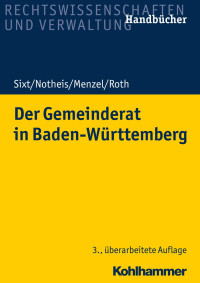 RECHTSWISSENSCHAFTEN UND VERWALTUNG
Handbücher

Sixt/Notheis/Menzel/Roth

Der Gemeinderat in Baden-Württemberg

3., überarbeitete Auflage

Kohlhammer